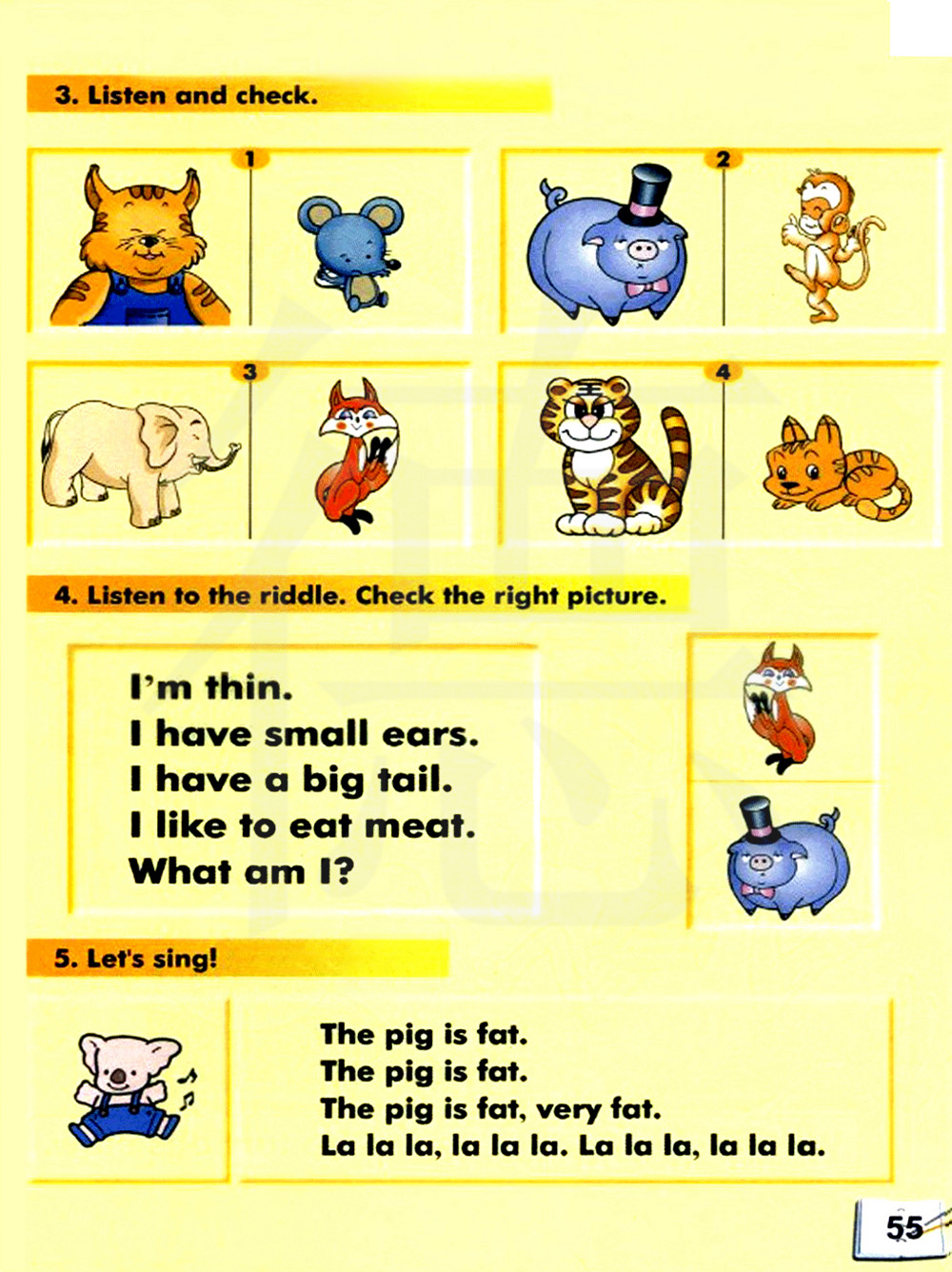 3. Listen and check.

1

2

3

4

4. Listen to the riddle. Check the right picture.

I'm thin.
I have small ears.
I have a big tail.
I like to eat meat.
What am I?

5. Let's sing!

The pig is fat.
The pig is fat.
The pig is fat, very fat.
La la la, la la la. La la la, la la la.

55